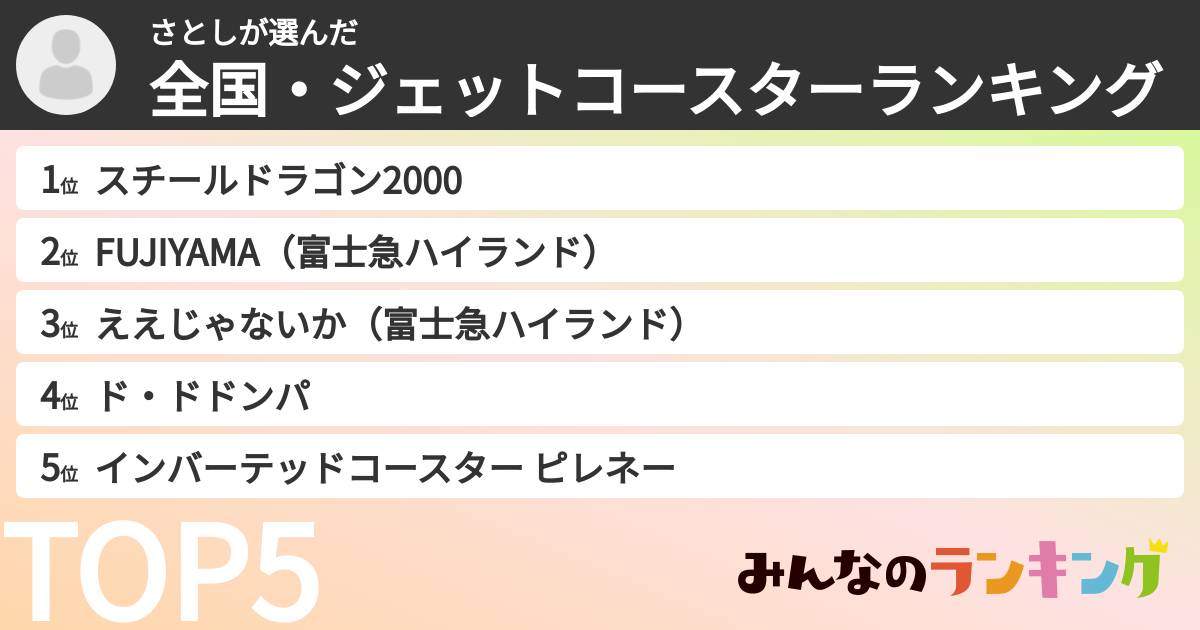 さとしが選んだ
全国・ジェットコースターランキング

1位 スチールドラゴン2000
2位 FUJIYAMA（富士急ハイランド）
3位 ええじゃないか（富士急ハイランド）
4位 ド・ドドンパ
5位 インバーテッドコースター ピレネー

TOP5

みんなのランキング